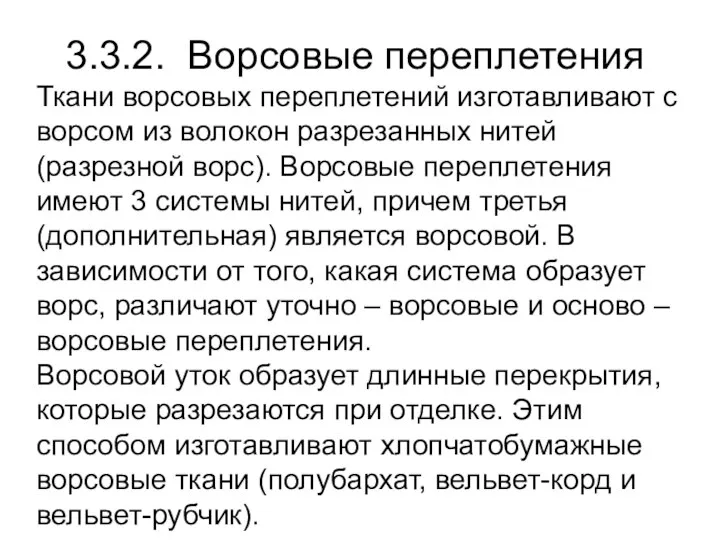 3.3.2. Ворсовые переплетения

Ткани ворсовых переплетений изготавливают с ворсом из волокон разрезанных нитей (разрезной ворс). Ворсовые переплетения имеют 3 системы нитей, причем третья (дополнительная) является ворсовой. В зависимости от того, какая система образует ворс, различают уточно – ворсовые и осново – ворсовые переплетения.

Ворсовой уток образует длинные перекрытия, которые разрезаются при отделке. Этим способом изготавливают хлопчатобумажные ворсовые ткани (полубархат, вельвет-корд и вельвет-рубчик).